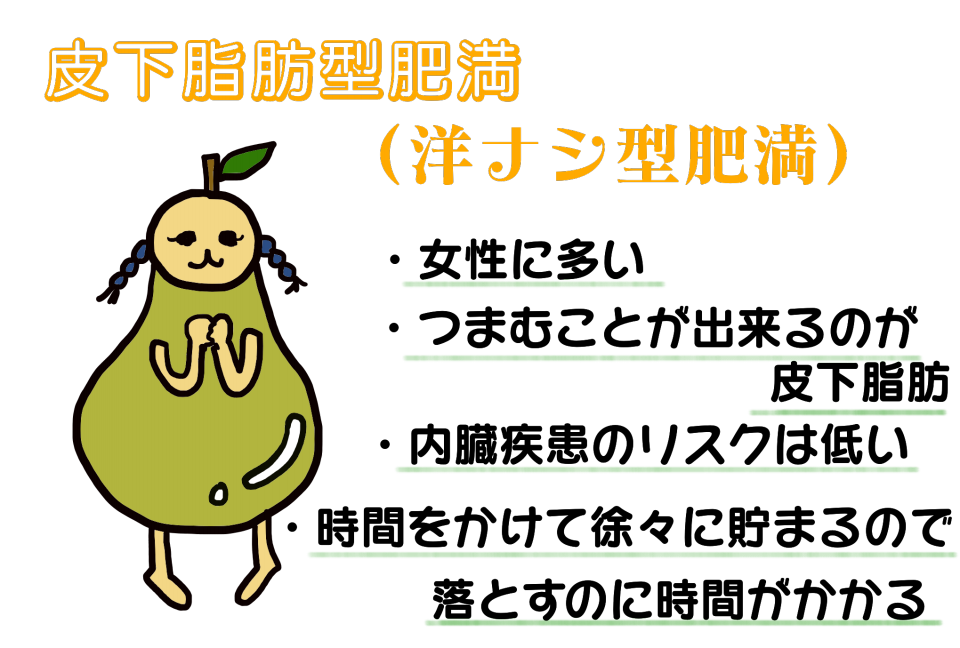 皮下脂肪型肥満

（洋ナシ型肥満）

・女性に多い

・つまむことが出来るのが皮下脂肪

・内臓疾患のリスクは低い

・時間をかけて徐々に貯まるので落とすのに時間がかかる